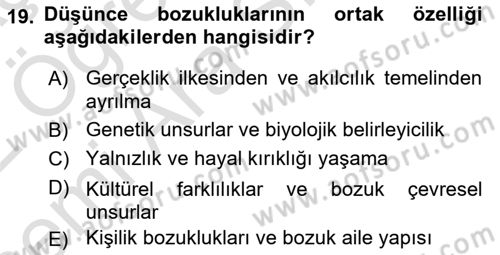 19. Düşünce bozukluklarının ortak özelliği aşağıdakilerden hangisidir?

A) Gerçeklik ilkesinden ve akılcılık temelinden ayrılma

B) Genetik unsurlar ve biyolojik belirleyicilik

C) Yalnızlık ve hayal kırıklığı yaşama

D) Kültürel farklılıklar ve bozuk çevresel unsurlar

E) Kişilik bozuklukları ve bozuk aile yapısı

www.aofsoru.com